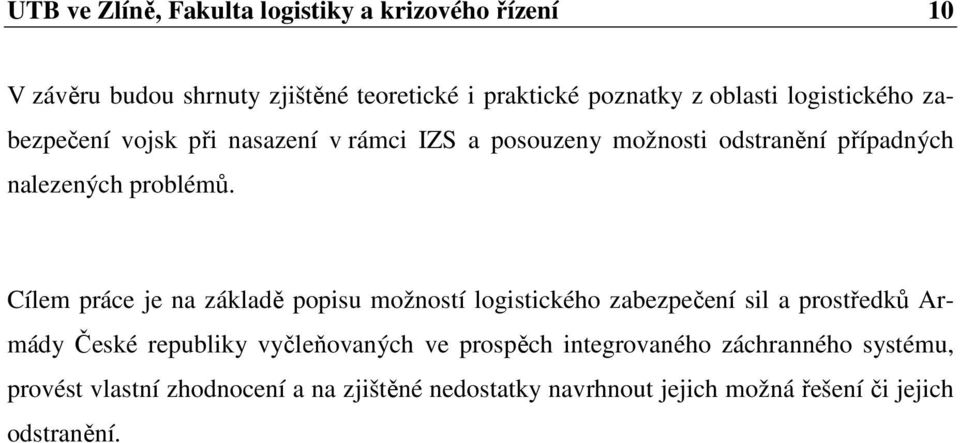 UTB ve Zlíně, Fakulta logistiky a krizového řízení 10

V závěru budou shrnuty zjištěné teoretické i praktické poznatky z oblasti logistického zabezpečení vojsk při nasazení v rámci IZS a posouzeny možnosti odstranění případných nalezených problémů.

Cílem práce je na základě popisu možností logistického zabezpečení sil a prostředků Armády České republiky vyčleňovaných ve prospěch integrovaného záchranného systému, provést vlastní zhodnocení a na zjištěné nedostatky navrhnout jejich možná řešení či jejich odstranění.